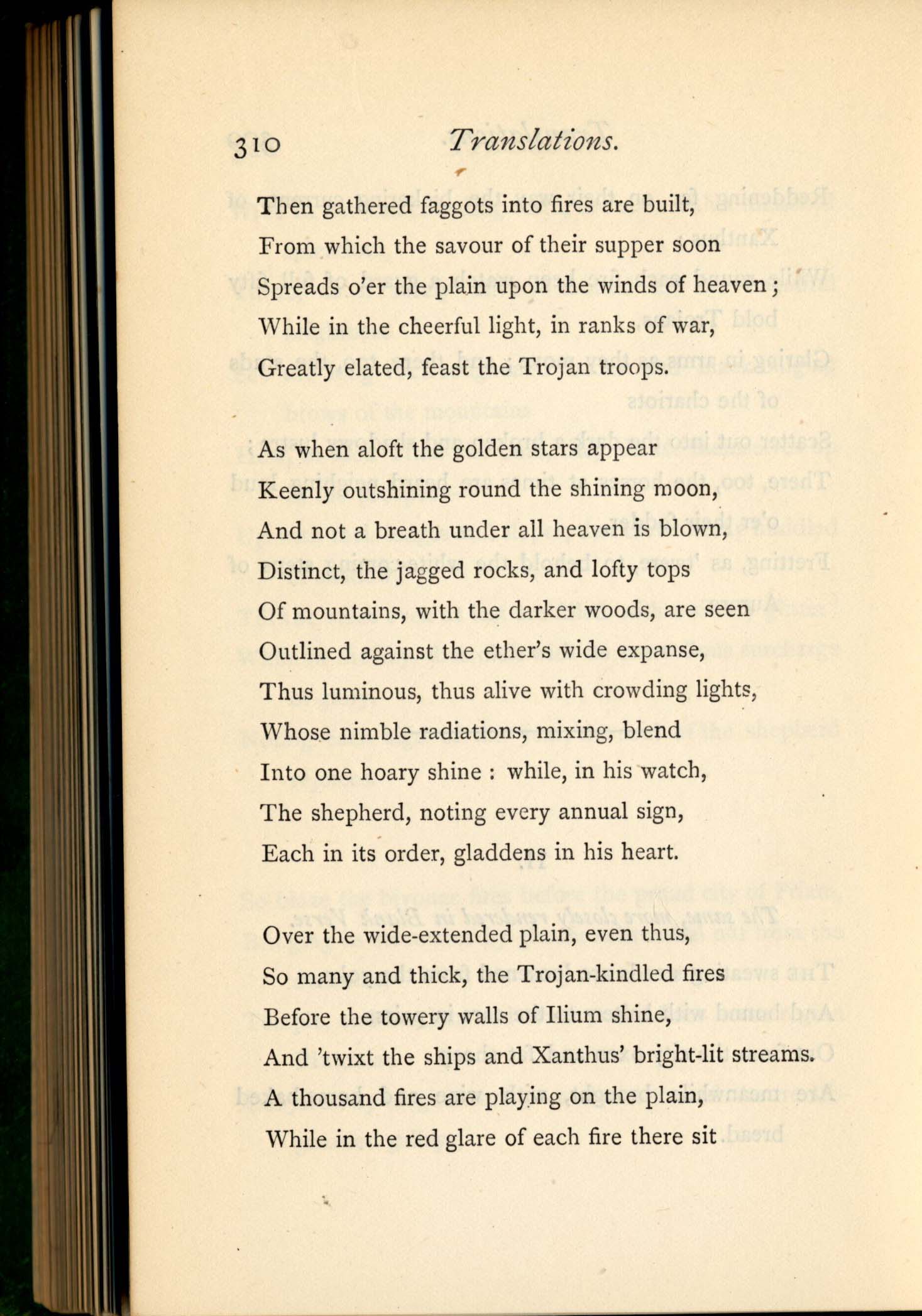 310 Translations.

Then gathered faggots into fires are built,
From which the savour of their supper soon
Spreads o'er the plain upon the winds of heaven;
While in the cheerful light, in ranks of war,
Greatly elated, feast the Trojan troops.

As when aloft the golden stars appear
Keenly outshining round the shining moon,
And not a breath under all heaven is blown,
Distinct, the jagged rocks, and lofty tops
Of mountains, with the darker woods, are seen
Outlined against the ether's wide expanse,
Thus luminous, thus alive with crowding lights,
Whose nimble radiations, mixing, blend
Into one hoary shine: while, in his watch,
The shepherd, noting every annual sign,
Each in its order, gladdens in his heart.

Over the wide-extended plain, even thus,
So many and thick, the Trojan-kindled fires
Before the towery walls of Ilium shine,
And 'twixt the ships and Xanthus' bright-lit streams.
A thousand fires are playing on the plain,
While in the red glare of each fire there sit